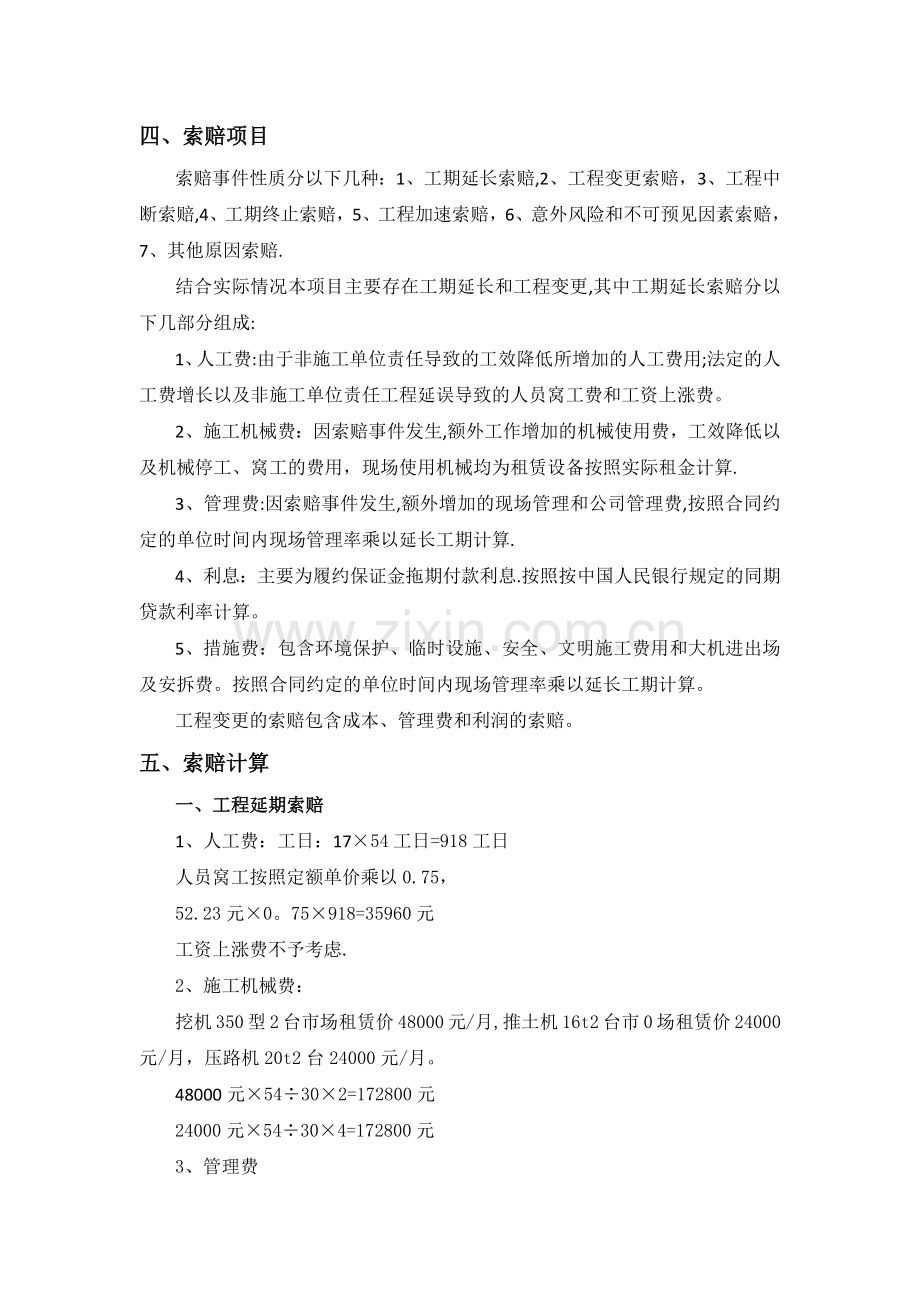 四、索赔项目

索赔事件性质分以下几种：1、工期延长索赔,2、工程变更索赔，3、工程中断索赔,4、工期终止索赔，5、工程加速索赔，6、意外风险和不可预见因素索赔，7、其他原因索赔.

结合实际情况本项目主要存在工期延长和工程变更,其中工期延长索赔分以下几部分组成:

1、人工费:由于非施工单位责任导致的工效降低所增加的人工费用;法定的人工费增长以及非施工单位责任工程延误导致的人员窝工费和工资上涨费。

2、施工机械费：因索赔事件发生,额外工作增加的机械使用费，工效降低以及机械停工、窝工的费用，现场使用机械均为租赁设备按照实际租金计算.

3、管理费:因索赔事件发生,额外增加的现场管理和公司管理费,按照合同约定的单位时间内现场管理率乘以延长工期计算.

4、利息：主要为履约保证金拖期付款利息.按照按中国人民银行规定的同期贷款利率计算。

5、措施费：包含环境保护、临时设施、安全、文明施工费用和大机进出场及安拆费。按照合同约定的单位时间内现场管理率乘以延长工期计算。

工程变更的索赔包含成本、管理费和利润的索赔。

五、索赔计算

一、工程延期索赔

1、人工费：工日：17×54工日=918工日

人员窝工按照定额单价乘以0.75，

52.23元×0。75×918=35960元

工资上涨费不予考虑.

2、施工机械费：

挖机350型2台市场租赁价48000元/月,推土机16t2台市0场租赁价24000元/月，压路机20t2台24000元/月。

48000元×54÷30×2=172800元

24000元×54÷30×4=172800元

3、管理费

www.zixin.com.cn